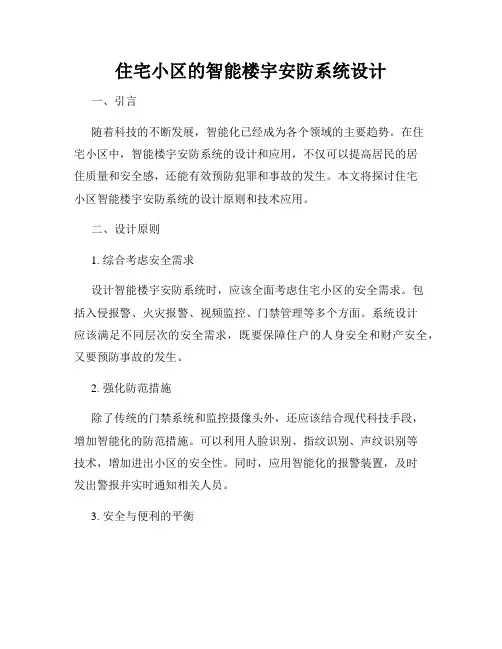 住宅小区的智能楼宇安防系统设计

一、引言

随着科技的不断发展，智能化已经成为各个领域的主要趋势。在住宅小区中，智能楼宇安防系统的设计和应用，不仅可以提高居民的居住质量和安全感，还能有效预防犯罪和事故的发生。本文将探讨住宅小区智能楼宇安防系统的设计原则和技术应用。

二、设计原则

1. 综合考虑安全需求

设计智能楼宇安防系统时，应该全面考虑住宅小区的安全需求。包括入侵报警、火灾报警、视频监控、门禁管理等多个方面。系统设计应该满足不同层次的安全需求，既要保障住户的人身安全和财产安全，又要预防事故的发生。

2. 强化防范措施

除了传统的门禁系统和监控摄像头外，还应该结合现代科技手段，增加智能化的防范措施。可以利用人脸识别、指纹识别、声纹识别等技术，增加进出小区的安全性。同时，应用智能化的报警装置，及时发出警报并实时通知相关人员。

3. 安全与便利的平衡